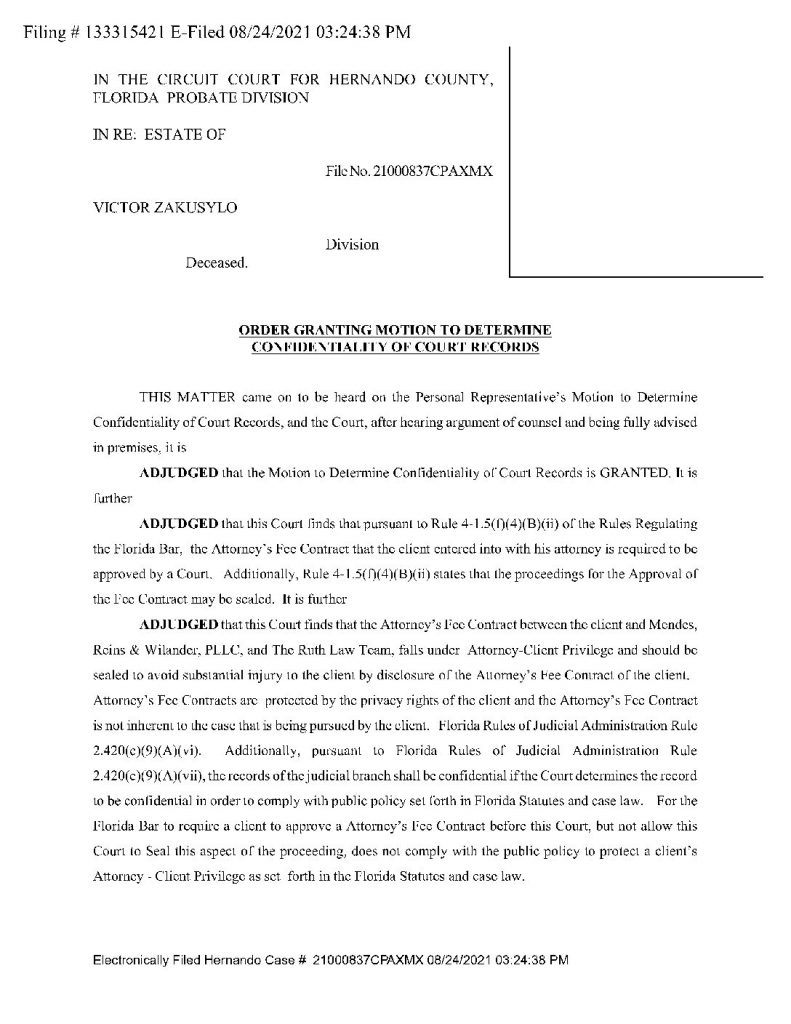 Filing # 133315421 E-Filed 08/24/2021 03:24:38 PM

IN THE CIRCUIT COURT FOR HERNANDO COUNTY, FLORIDA PROBATE DIVISION

IN RE: ESTATE OF

File No. 21000837CPAXMX

VICTOR ZAKUSYLO

Division

Deceased.

ORDER GRANTING MOTION TO DETERMINE CONFIDENTIALITY OF COURT RECORDS

THIS MATTER came on to be heard on the Personal Representative's Motion to Determine Confidentiality of Court Records, and the Court, after hearing argument of counsel and being fully advised in premises, it is

ADJUDGED that the Motion to Determine Confidentiality of Court Records is GRANTED. It is further

ADJUDGED that this Court finds that pursuant to Rule 4-1.5(f)(4)(B)(ii) of the Rules Regulating the Florida Bar, the Attorney's Fee Contract that the client entered into with his attorney is required to be approved by a Court. Additionally, Rule 4-1.5(f)(4)(B)(ii) states that the proceedings for the Approval of the Fee Contract may be sealed. It is further

ADJUDGED that this Court finds that the Attorney's Fee Contract between the client and Mendes, Reins & Wilander, PLLC, and The Ruth Law Team, falls under Attorney-Client Privilege and should be sealed to avoid substantial injury to the client by disclosure of the Attorney's Fee Contract of the client. Attorney's Fee Contracts are protected by the privacy rights of the client and the Attorney's Fee Contract is not inherent to the case that is being pursued by the client. Florida Rules of Judicial Administration Rule 2.420(c)(9)(A)(vi). Additionally, pursuant to Florida Rules of Judicial Administration Rule 2.420(c)(9)(A)(vii), the records of the judicial branch shall be confidential if the Court determines the record to be confidential in order to comply with public policy set forth in Florida Statutes and case law. For the Florida Bar to require a client to approve a Attorney's Fee Contract before this Court, but not allow this Court to Seal this aspect of the proceeding, does not comply with the public policy to protect a client's Attorney - Client Privilege as set forth in the Florida Statutes and case law.

Electronically Filed Hernando Case # 21000837CPAXMX 08/24/2021 03:24:38 PM